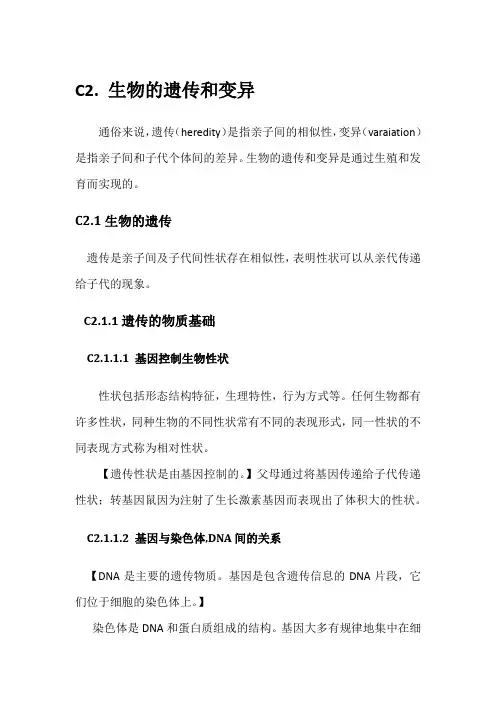 C2. 生物的遗传和变异

通俗来说，遗传（heredity）是指亲子间的相似性，变异（varaiation）是指亲子间和子代个体间的差异。生物的遗传和变异是通过生殖和发育而实现的。

C2.1 生物的遗传

遗传是亲子间及子代间性状存在相似性，表明性状可以从亲代传递给子代的现象。

C2.1.1 遗传的物质基础

C2.1.1.1 基因控制生物性状

性状包括形态结构特征，生理特性，行为方式等。任何生物都有许多性状，同种生物的不同性状常有不同的表现形式，同一性状的不同表现方式称为相对性状。

【遗传性状是由基因控制的。】父母通过将基因传递给子代传递性状；转基因鼠因为注射了生长激素基因而表现出了体积大的性状。

C2.1.1.2 基因与染色体,DNA 间的关系

【DNA 是主要的遗传物质。基因是包含遗传信息的 DNA 片段，它们位于细胞的染色体上。】

染色体是 DNA 和蛋白质组成的结构。基因大多有规律地集中在细